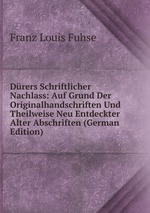 Franz Louis Fuhse

Dürers Schriftlicher Nachlass: Auf Grund Der Originalhandschriften Und Theilweise Neu Entdeckter Alter Abschriften (German Edition)